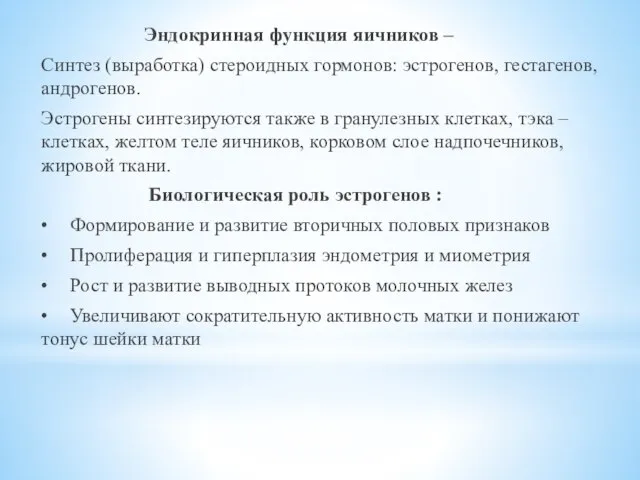 Эндокринная функция яичников –

Синтез (выработка) стероидных гормонов: эстрогенов, гестагенов, андрогенов.

Эстрогены синтезируются также в гранулезных клетках, тэка – клетках, желтом теле яичников, корковом слое надпочечников, жировой ткани.

Биологическая роль эстрогенов :

• Формирование и развитие вторичных половых признаков

• Пролиферация и гиперплазия эндометрия и миометрия

• Рост и развитие выводных протоков молочных желез

• Увеличивают сократительную активность матки и понижают тонус шейки матки